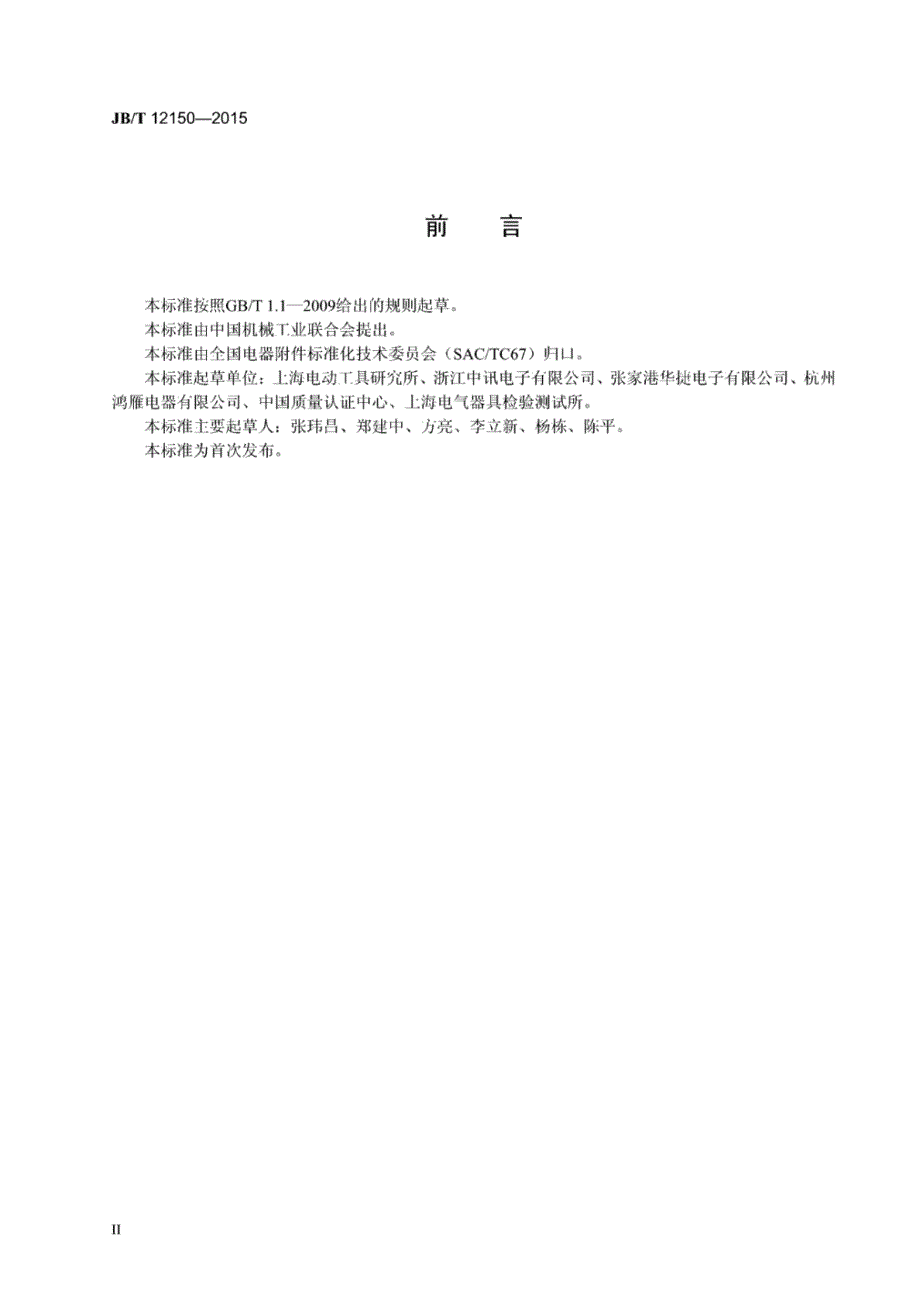 JB/T 12150—2015

前　言

本标准按照GB/T 1.1—2009给出的规则起草。

本标准由中国机械工业联合会提出。

本标准由全国电器附件标准化技术委员会（SAC/TC67）归口。

本标准起草单位：上海电动工具研究所、浙江中讯电子有限公司、张家港华捷电子有限公司、杭州鸿雁电器有限公司、中国质量认证中心、上海电气器具检验测试所。

本标准主要起草人：张玮昌、郑建中、方亮、李立新、杨栋、陈平。

本标准为首次发布。

II